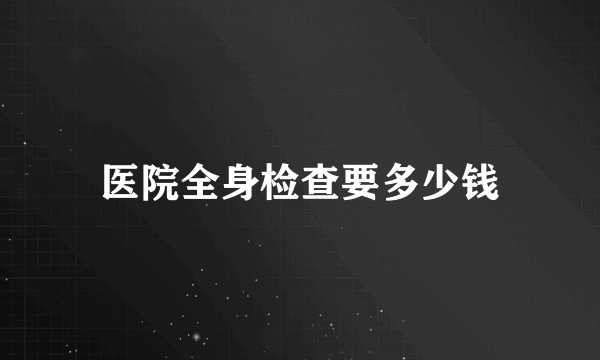 医院全身检查要多少钱